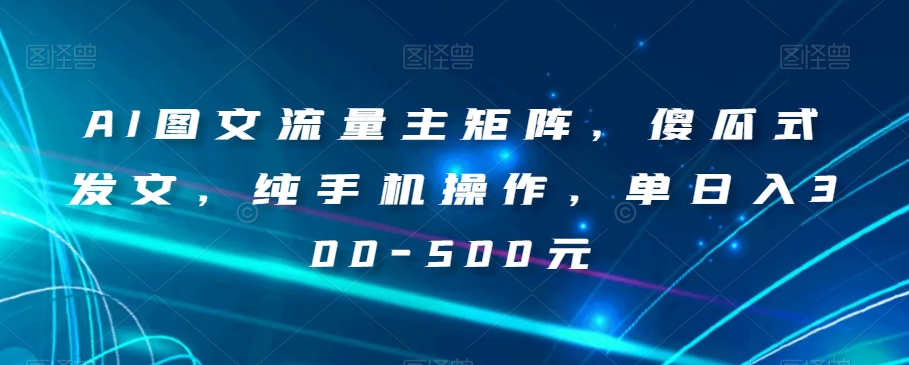 图怪兽 图怪兽 图怪兽

AI图文流量主矩阵，傻瓜式发文，纯手机操作，单日入300-500元